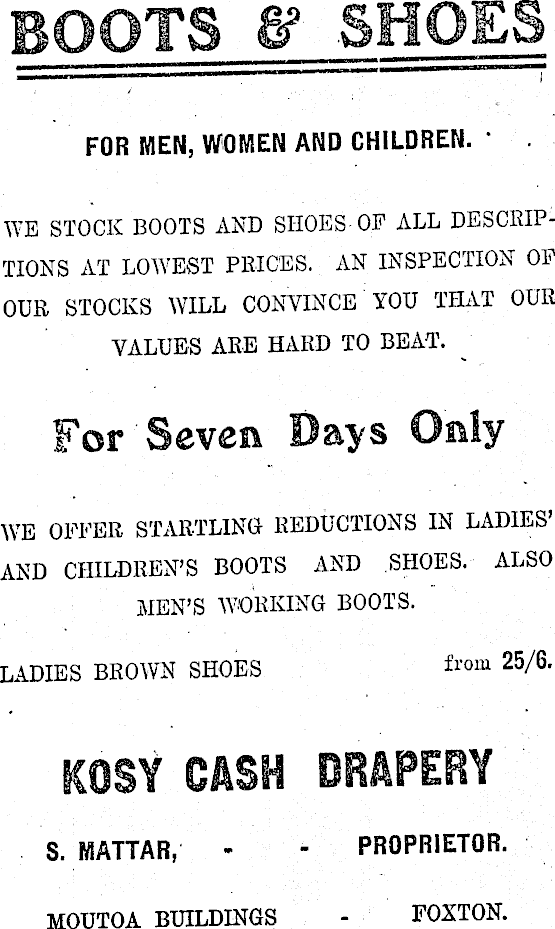 BOOTS & SHOES

FOR MEN, WOMEN AND CHILDREN.

WE STOCK BOOTS AND SHOES OF ALL DESCRIPTIONS AT LOWEST PRICES. AN INSPECTION OF OUR STOCKS WILL CONVINCE YOU THAT OUR VALUES ARE HARD TO BEAT.

For Seven Days Only

WE OFFER STARTLING REDUCTIONS IN LADIES' AND CHILDREN'S BOOTS AND SHOES. ALSO MEN'S WORKING BOOTS.

LADIES BROWN SHOES from 25/6.

KOSY CASH DRAPERY

S. MATTAR, - - PROPRIETOR.

MOUTOA BUILDINGS - FOXTON.